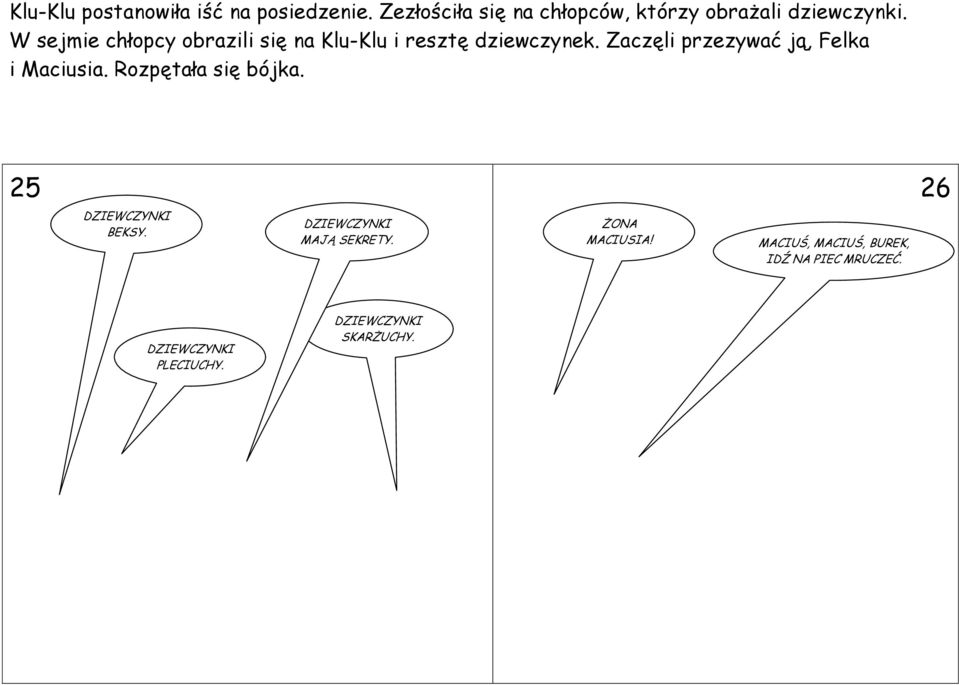 Klu-Klu postanowiła iść na posiedzenie. Zezłościła się na chłopców, którzy obrażali dziewczynki. W sejmie chłopcy obrazili się na Klu-Klu i resztę dziewczynek. Zaczęli przezywać ją, Felka i Maciusia. Rozpętała się bójka.

25

DZIEWCZYNKI BEKSY.

DZIEWCZYNKI MAJĄ SEKRETY.

DZIEWCZYNKI PLECIUCHY.

DZIEWCZYNKI SKARŻUCHY.

26

ŻONA MACIUSIA!

MACIUŚ, MACIUŚ, BUREK, IDŹ NA PIEC MRUCZEĆ.